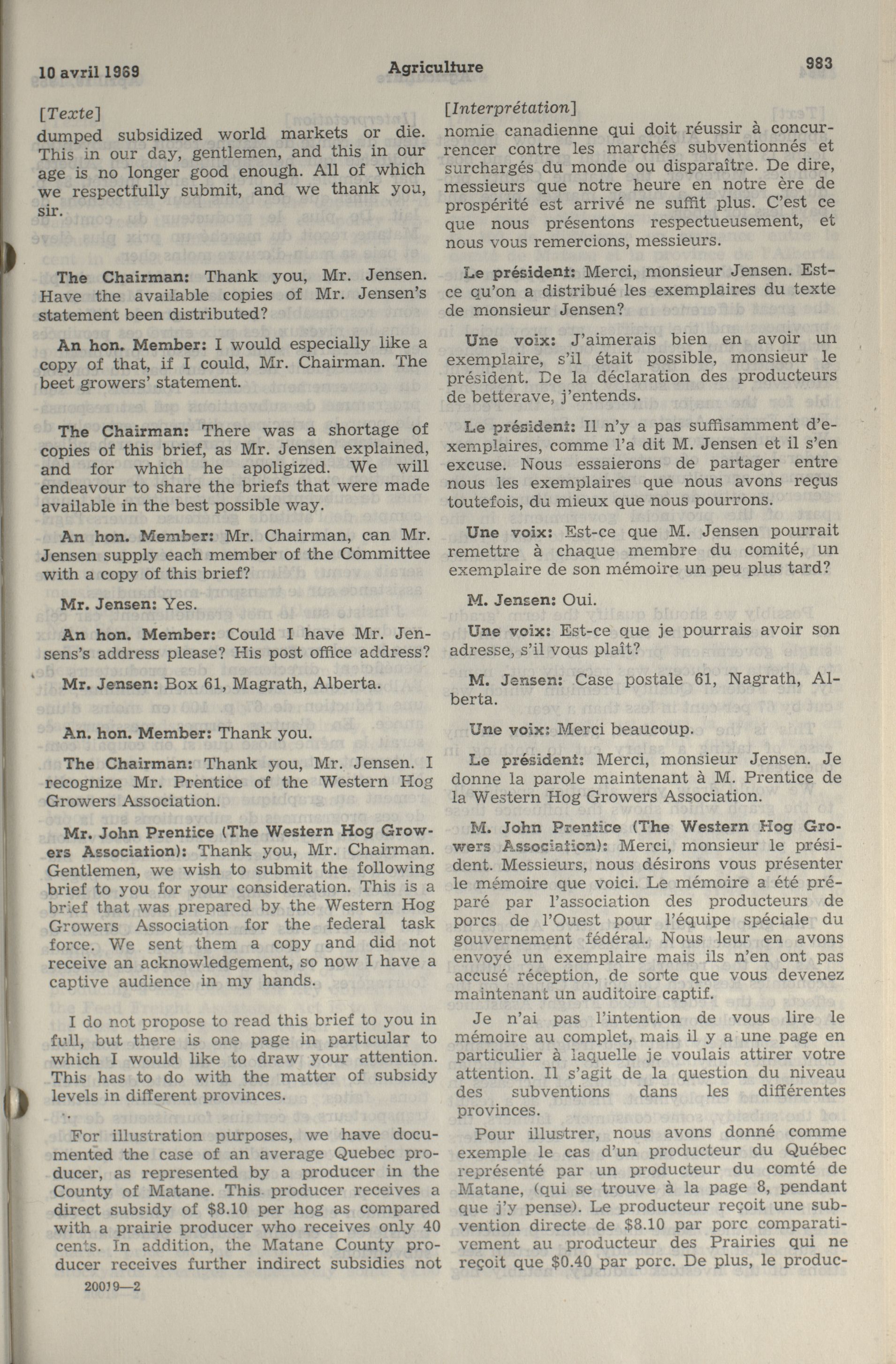 10 avril 1969 Agriculture 983

[Texte]
dumped subsidized world markets or die. This in our day, gentlemen, and this in our age is no longer good enough. All of which we respectfully submit, and we thank you, sir.

The Chairman: Thank you, Mr. Jensen. Have the available copies of Mr. Jensen's statement been distributed?

An hon. Member: I would especially like a copy of that, if I could, Mr. Chairman. The beet growers' statement.

The Chairman: There was a shortage of copies of this brief, as Mr. Jensen explained, and for which he apoligized. We will endeavour to share the briefs that were made available in the best possible way.

An hon. Member: Mr. Chairman, can Mr. Jensen supply each member of the Committee with a copy of this brief?

Mr. Jensen: Yes.

An hon. Member: Could I have Mr. Jensens's address please? His post office address?

Mr. Jensen: Box 61, Magrath, Alberta.

An. hon. Member: Thank you.

The Chairman: Thank you, Mr. Jensen. I recognize Mr. Prentice of the Western Hog Growers Association.

Mr. John Prentice (The Western Hog Growers Association): Thank you, Mr. Chairman. Gentlemen, we wish to submit the following brief to you for your consideration. This is a brief that was prepared by the Western Hog Growers Association for the federal task force. We sent them a copy and did not receive an acknowledgement, so now I have a captive audience in my hands.

I do not propose to read this brief to you in full, but there is one page in particular to which I would like to draw your attention. This has to do with the matter of subsidy levels in different provinces.

For illustration purposes, we have documented the case of an average Quebec producer, as represented by a producer in the County of Matane. This producer receives a direct subsidy of $8.10 per hog as compared with a prairie producer who receives only 40 cents. In addition, the Matane County producer receives further indirect subsidies not

20019—2

[Interprétation]
nomie canadienne qui doit réussir à concurrencer contre les marchés subventionnés et surchargés du monde ou disparaître. De dire, messieurs que notre heure en notre ère de prospérité est arrivé ne suffit plus. C'est ce que nous présentons respectueusement, et nous vous remercions, messieurs.

Le président: Merci, monsieur Jensen. Est-ce qu'on a distribué les exemplaires du texte de monsieur Jensen?

Une voix: J'aimerais bien en avoir un exemplaire, s'il était possible, monsieur le président. De la déclaration des producteurs de betterave, j'entends.

Le président: Il n'y a pas suffisamment d'exemplaires, comme l'a dit M. Jensen et il s'en excuse. Nous essaierons de partager entre nous les exemplaires que nous avons reçus toutefois, du mieux que nous pourrons.

Une voix: Est-ce que M. Jensen pourrait remettre à chaque membre du comité, un exemplaire de son mémoire un peu plus tard?

M. Jensen: Oui.

Une voix: Est-ce que je pourrais avoir son adresse, s'il vous plaît?

M. Jensen: Case postale 61, Nagrath, Alberta.

Une voix: Merci beaucoup.

Le président: Merci, monsieur Jensen. Je donne la parole maintenant à M. Prentice de la Western Hog Growers Association.

M. John Prentice (The Western Hog Growers Association): Merci, monsieur le président. Messieurs, nous désirons vous présenter le mémoire que voici. Le mémoire a été préparé par l'association des producteurs de porcs de l'Ouest pour l'équipe spéciale du gouvernement fédéral. Nous leur en avons envoyé un exemplaire mais ils n'en ont pas accusé réception, de sorte que vous devenez maintenant un auditoire captif.

Je n'ai pas l'intention de vous lire le mémoire au complet, mais il y a une page en particulier à laquelle je voulais attirer votre attention. Il s'agit de la question du niveau des subventions dans les différentes provinces.

Pour illustrer, nous avons donné comme exemple le cas d'un producteur du Québec représenté par un producteur du comté de Matane, (qui se trouve à la page 8, pendant que j'y pense). Le producteur reçoit une subvention directe de $8.10 par porc comparativement au producteur des Prairies qui ne reçoit que $0.40 par porc. De plus, le produc-